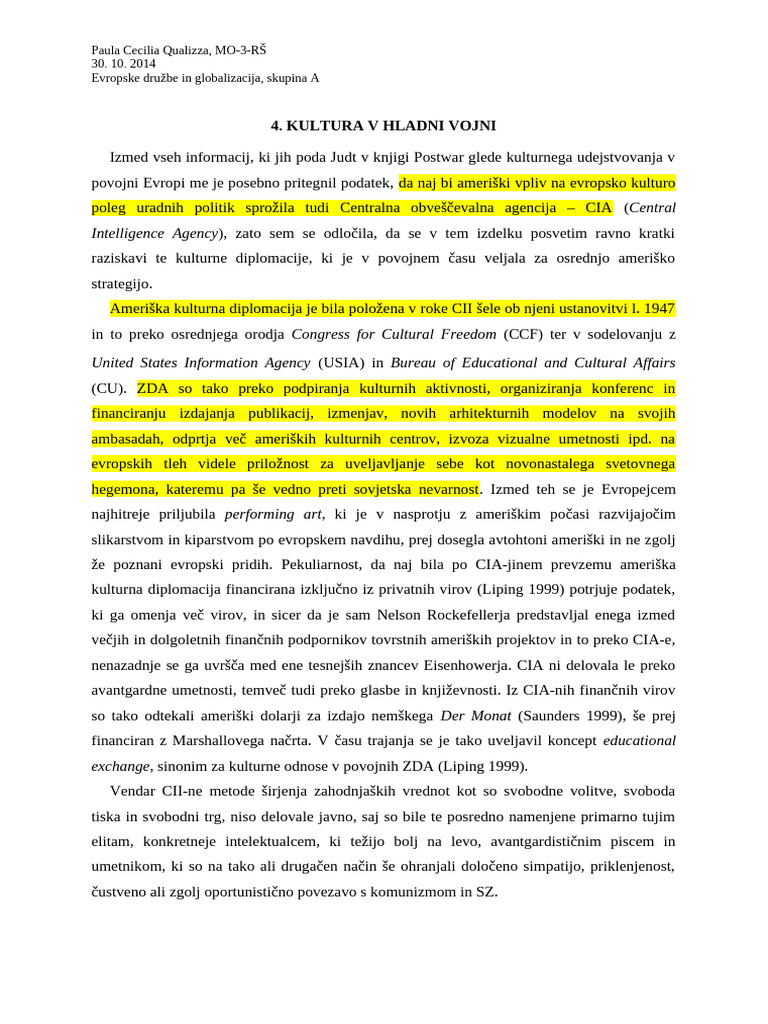 Paula Cecilia Qualizza, MO-3-RŠ
30. 10. 2014
Evropske družbe in globalizacija, skupina A

4. KULTURA V HLADNI VOJNI

Izmed vseh informacij, ki jih poda Judt v knjigi Postwar glede kulturnega udejstvovanja v povojni Evropi me je posebno pritegnil podatek, da naj bi ameriški vpliv na evropsko kulturo poleg uradnih politik sprožila tudi Centralna obveščevalna agencija – CIA (Central Intelligence Agency), zato sem se odločila, da se v tem izdelku posvetim ravno kratki raziskavi te kulturne diplomacije, ki je v povojnem času veljala za osrednjo ameriško strategijo.

Ameriška kulturna diplomacija je bila položena v roke CII šele ob njeni ustanovitvi l. 1947 in to preko osrednjega orodja Congress for Cultural Freedom (CCF) ter v sodelovanju z United States Information Agency (USIA) in Bureau of Educational and Cultural Affairs (CU). ZDA so tako preko podpiranja kulturnih aktivnosti, organiziranja konferenc in financiranju izdajanja publikacij, izmenjav, novih arhitekturnih modelov na svojih ambasadah, odprtja več ameriških kulturnih centrov, izvoza vizualne umetnosti ipd. na evropskih tleh videle priložnost za uveljavljanje sebe kot novonastalega svetovnega hegemona, kateremu pa še vedno preti sovjetska nevarnost. Izmed teh se je Evropejcem najhitreje priljubila performing art, ki je v nasprotju z ameriškim počasi razvijajočim slikarstvom in kiparstvom po evropskem navdihu, prej dosegla avtohtoni ameriški in ne zgolj že poznani evropski pridih. Pekuliarnost, da naj bila po CIA-jinem prevzemu ameriška kulturna diplomacija financirana izključno iz privatnih virov (Liping 1999) potrjuje podatek, ki ga omenja več virov, in sicer da je sam Nelson Rockefellerja predstavljal enega izmed večjih in dolgoletnih finančnih podpornikov tovrstnih ameriških projektov in to preko CIA-e, nenazadnje se ga uvršča med ene tesnejših znancev Eisenhowerja. CIA ni delovala le preko avantgardne umetnosti, temveč tudi preko glasbe in književnosti. Iz CIA-nih finančnih virov so tako odtekali ameriški dolarji za izdajo nemškega Der Monat (Saunders 1999), še prej financiran z Marshallovega načrta. V času trajanja se je tako uveljavil koncept educational exchange, sinonim za kulturne odnose v povojnih ZDA (Liping 1999).

Vendar CII-ne metode širjenja zahodnjaških vrednot kot so svobodne volitve, svoboda tiska in svobodni trg, niso delovale javno, saj so bile te posredno namenjene primarno tujim elitam, konkretneje intelektualcem, ki težijo bolj na levo, avantgardističnim piscem in umetnikom, ki so na tako ali drugačen način še ohranjali določeno simpatijo, priklenjenost, čustveno ali zgolj oportunistično povezavo s komunizmom in SZ.